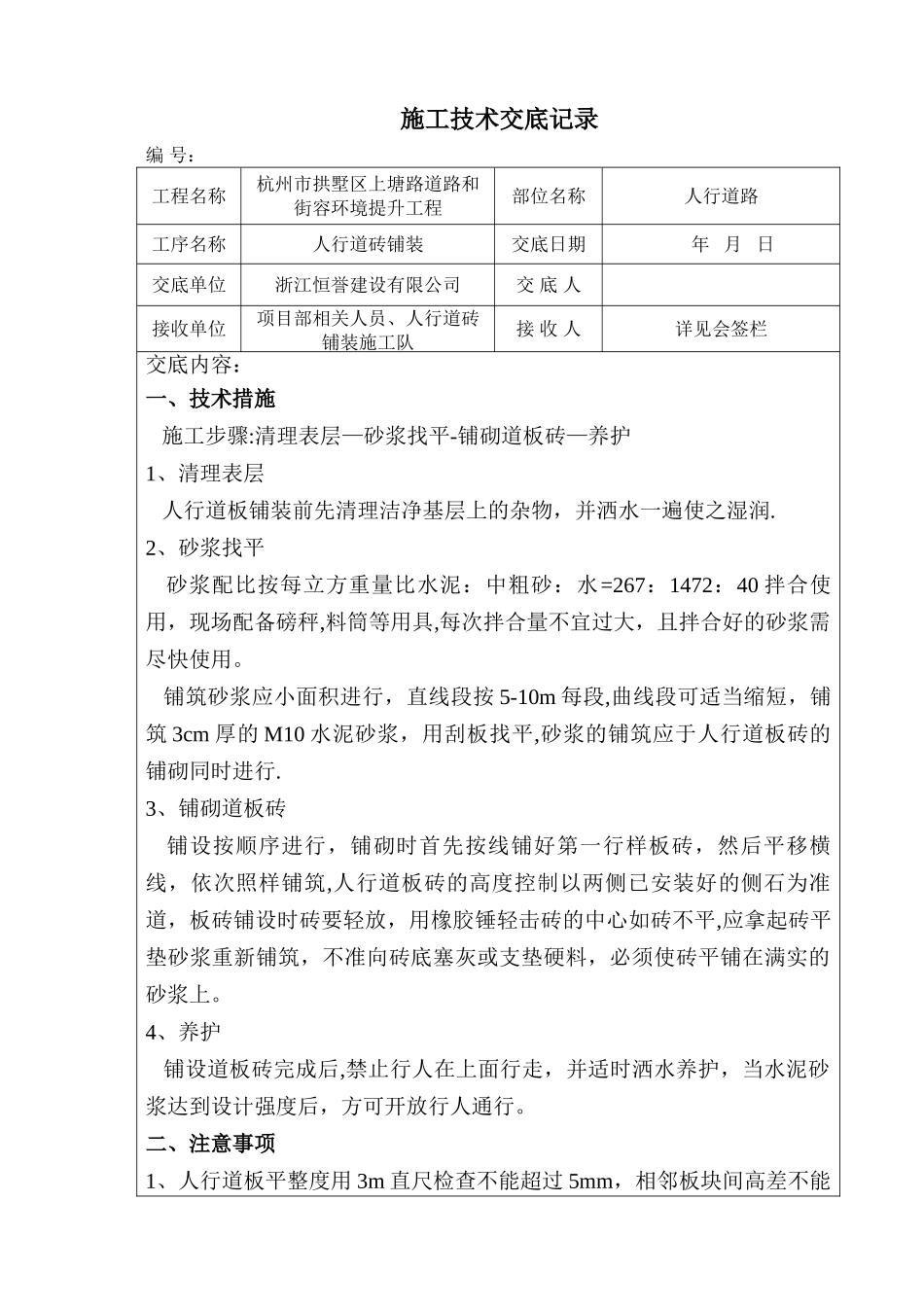 施工技术交底记录

编 号：

| 工程名称 | 杭州市拱墅区上塘路道路和街容环境提升工程 | 部位名称 | 人行道路 |
|---|---|---|---|
| 工序名称 | 人行道砖铺装 | 交底日期 | 年 月 日 |
| 交底单位 | 浙江恒誉建设有限公司 | 交 底 人 | |
| 接收单位 | 项目部相关人员、人行道砖铺装施工队 | 接 收 人 | 详见会签栏 |

交底内容：

一、技术措施

施工步骤:清理表层—砂浆找平-铺砌道板砖—养护

1、清理表层

人行道板铺装前先清理洁净基层上的杂物，并洒水一遍使之湿润.

2、砂浆找平

砂浆配比按每立方重量比水泥：中粗砂：水=267：1472：40 拌合使用，现场配备磅秤,料筒等用具,每次拌合量不宜过大，且拌合好的砂浆需尽快使用。

铺筑砂浆应小面积进行，直线段按 5-10m 每段,曲线段可适当缩短，铺筑 3cm 厚的 M10 水泥砂浆，用刮板找平,砂浆的铺筑应于人行道板砖的铺砌同时进行.

3、铺砌道板砖

铺设按顺序进行，铺砌时首先按线铺好第一行样板砖，然后平移横线，依次照样铺筑,人行道板砖的高度控制以两侧已安装好的侧石为准道，板砖铺设时砖要轻放，用橡胶锤轻击砖的中心如砖不平,应拿起砖平垫砂浆重新铺筑，不准向砖底塞灰或支垫硬料，必须使砖平铺在满实的砂浆上。

4、养护

铺设道板砖完成后,禁止行人在上面行走，并适时洒水养护，当水泥砂浆达到设计强度后，方可开放行人通行。

二、注意事项

1、人行道板平整度用 3m 直尺检查不能超过 5mm，相邻板块间高差不能